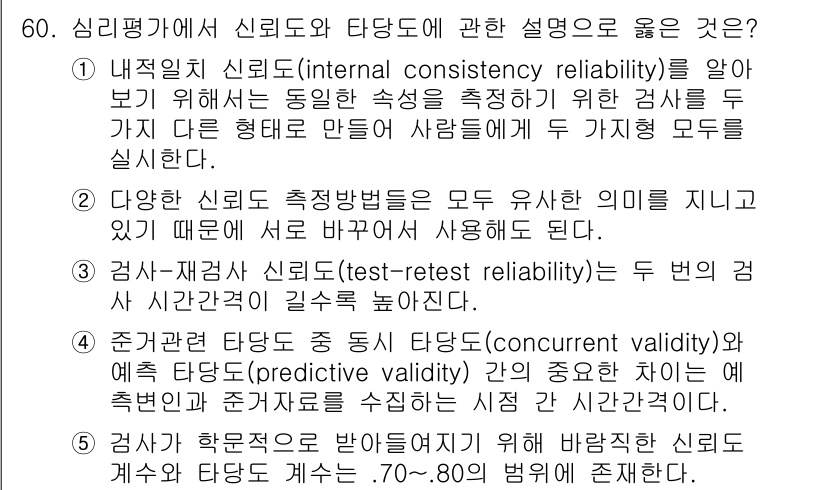 60. 심리평가에서 신뢰도와 타당도에 관한 설명으로 옳은 것은?

① 내적일치 신뢰도(internal consistency reliability)를 알아보기 위해서는 동일한 속성을 측정하기 위한 검사를 두 가지 다른 형태로 만들어 사람들에게 두 가지형 모두를 실시한다.

② 다양한 신뢰도 측정방법들은 모두 유사한 의미를 지니고 있기 때문에 서로 바꾸어서 사용해도 된다.

③ 검사-재검사 신뢰도(test-retest reliability)는 두 번의 검사 시간간격이 길수록 높아진다.

④ 준거관련 타당도 중 동시 타당도(concurrent validity)와 예측 타당도(predictive validity) 간의 중요한 차이는 예측변인과 준거자료를 수집하는 시점 간 시간간격이다.

⑤ 검사가 학문적으로 받아들여지기 위해 바람직한 신뢰도 계수와 타당도 계수는 .70~.80의 범위에 존재한다.